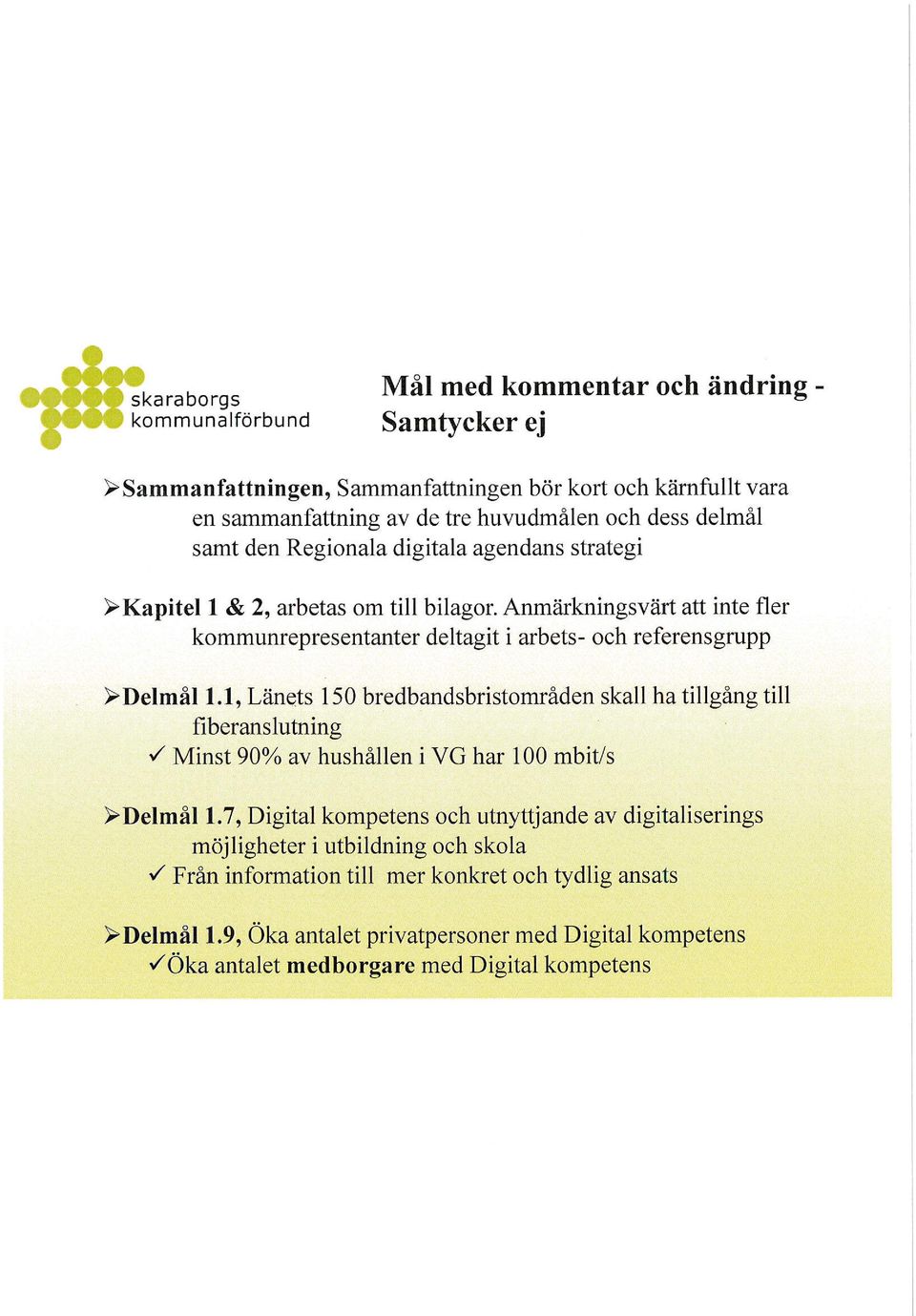 skaraborgs kommunalförbund

Mål med kommentar och ändring - Samtycker ej

➢Sammanfattningen, Sammanfattningen bör kort och kärnfullt vara en sammanfattning av de tre huvudmålen och dess delmål samt den Regionala digitala agendans strategi

➢Kapitel 1 & 2, arbetas om till bilagor. Anmärkningsvärt att inte fler kommunrepresentanter deltagit i arbets- och referensgrupp

➢Delmål 1.1, Länets 150 bredbandsbristområden skall ha tillgång till fiberanslutning
✓ Minst 90% av hushållen i VG har 100 mbit/s

➢Delmål 1.7, Digital kompetens och utnyttjande av digitaliserings möjligheter i utbildning och skola
✓ Från information till mer konkret och tydlig ansats

➢Delmål 1.9, Öka antalet privatpersoner med Digital kompetens
✓Öka antalet medborgare med Digital kompetens